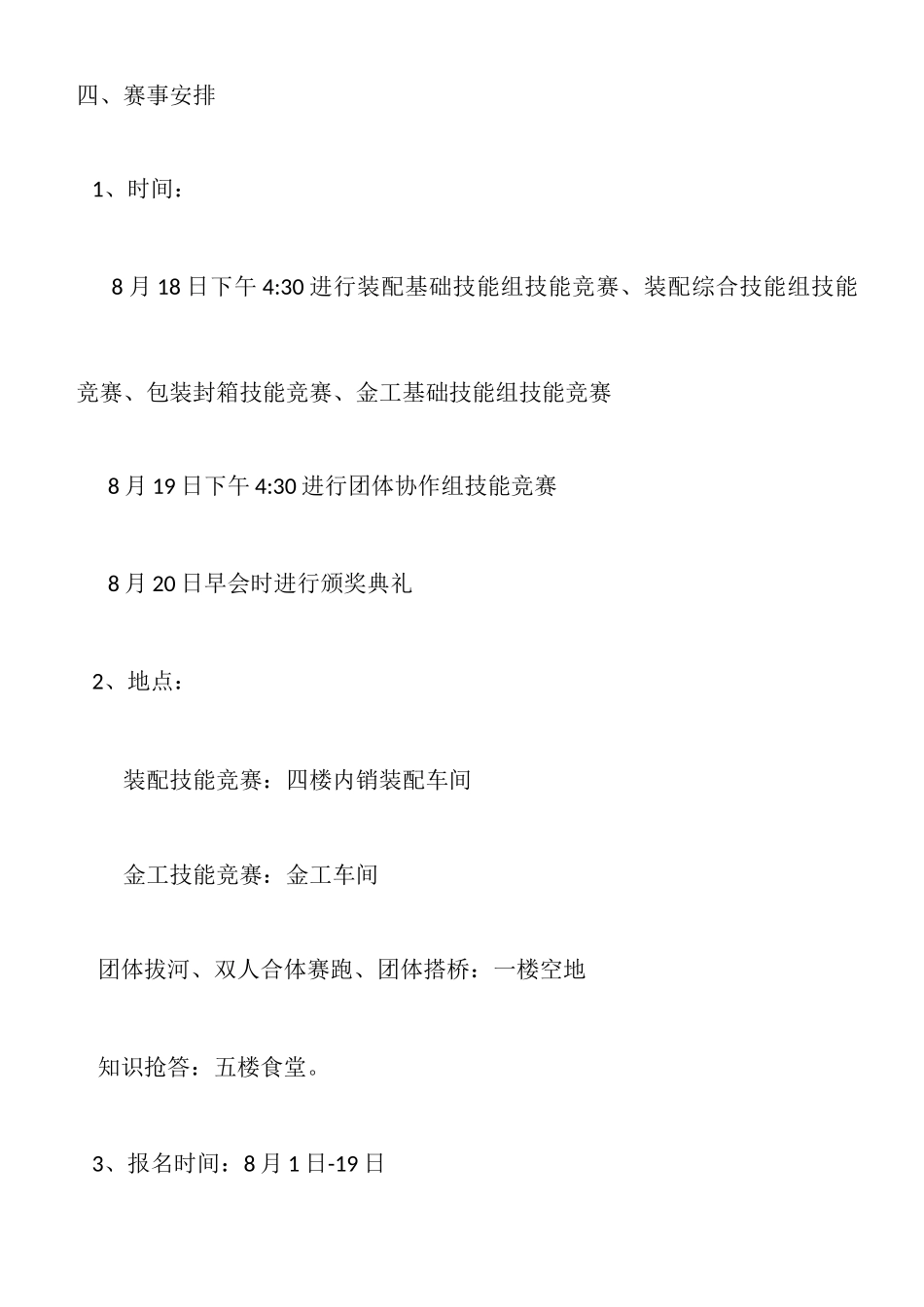 四、赛事安排

1、时间：

8月18日下午4:30进行装配基础技能组技能竞赛、装配综合技能组技能竞赛、包装封箱技能竞赛、金工基础技能组技能竞赛

8月19日下午4:30进行团体协作组技能竞赛

8月20日早会时进行颁奖典礼

2、地点：

装配技能竞赛：四楼内销装配车间

金工技能竞赛：金工车间

团体拔河、双人合体赛跑、团体搭桥：一楼空地

知识抢答：五楼食堂。

3、报名时间：8月1日-19日